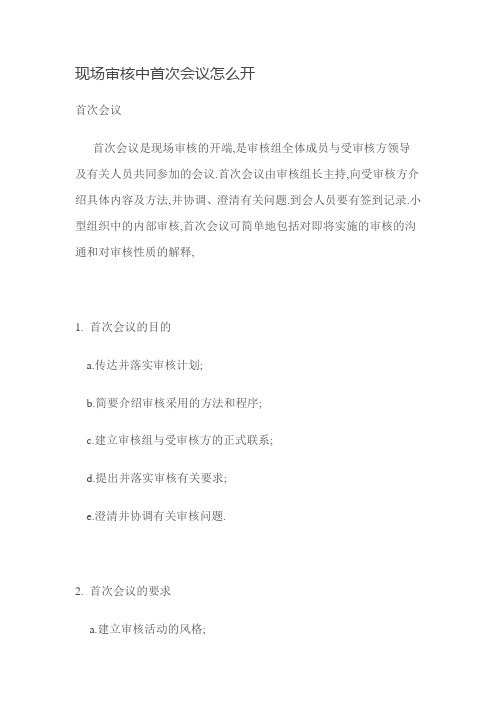 现场审核中首次会议怎么开

首次会议

首次会议是现场审核的开端,是审核组全体成员与受审核方领导及有关人员共同参加的会议.首次会议由审核组长主持,向受审核方介绍具体内容及方法,并协调、澄清有关问题.到会人员要有签到记录.小型组织中的内部审核,首次会议可简单地包括对即将实施的审核的沟通和对审核性质的解释,

1. 首次会议的目的

a.传达并落实审核计划;

b.简要介绍审核采用的方法和程序;

c.建立审核组与受审核方的正式联系;

d.提出并落实审核有关要求;

e.澄清并协调有关审核问题.

2. 首次会议的要求

a.建立审核活动的风格;